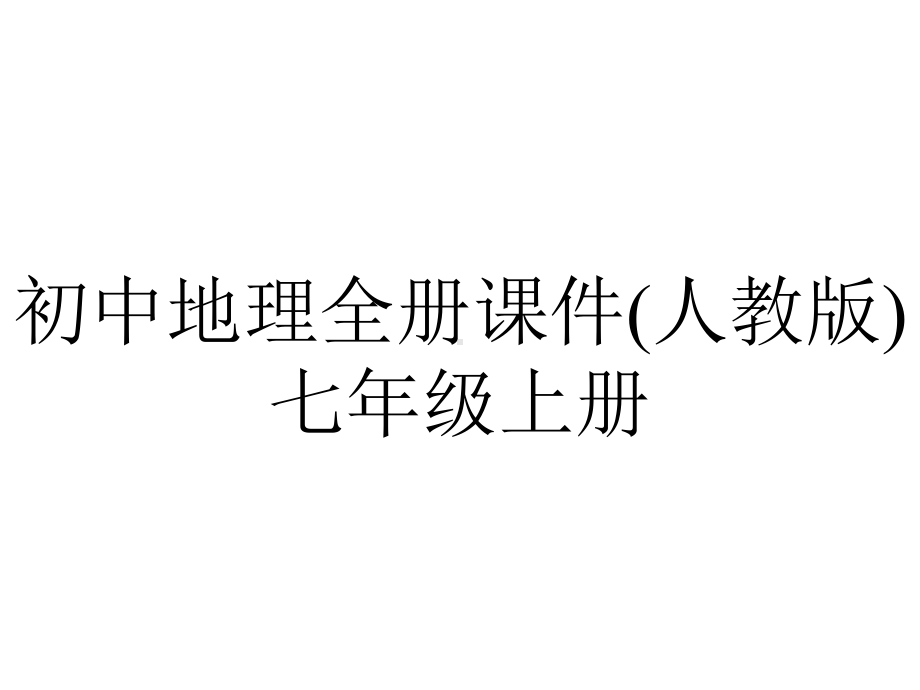 初中地理全册课件(人教版)七年级上册